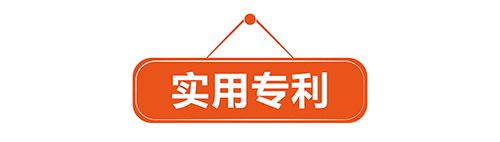 实用专利